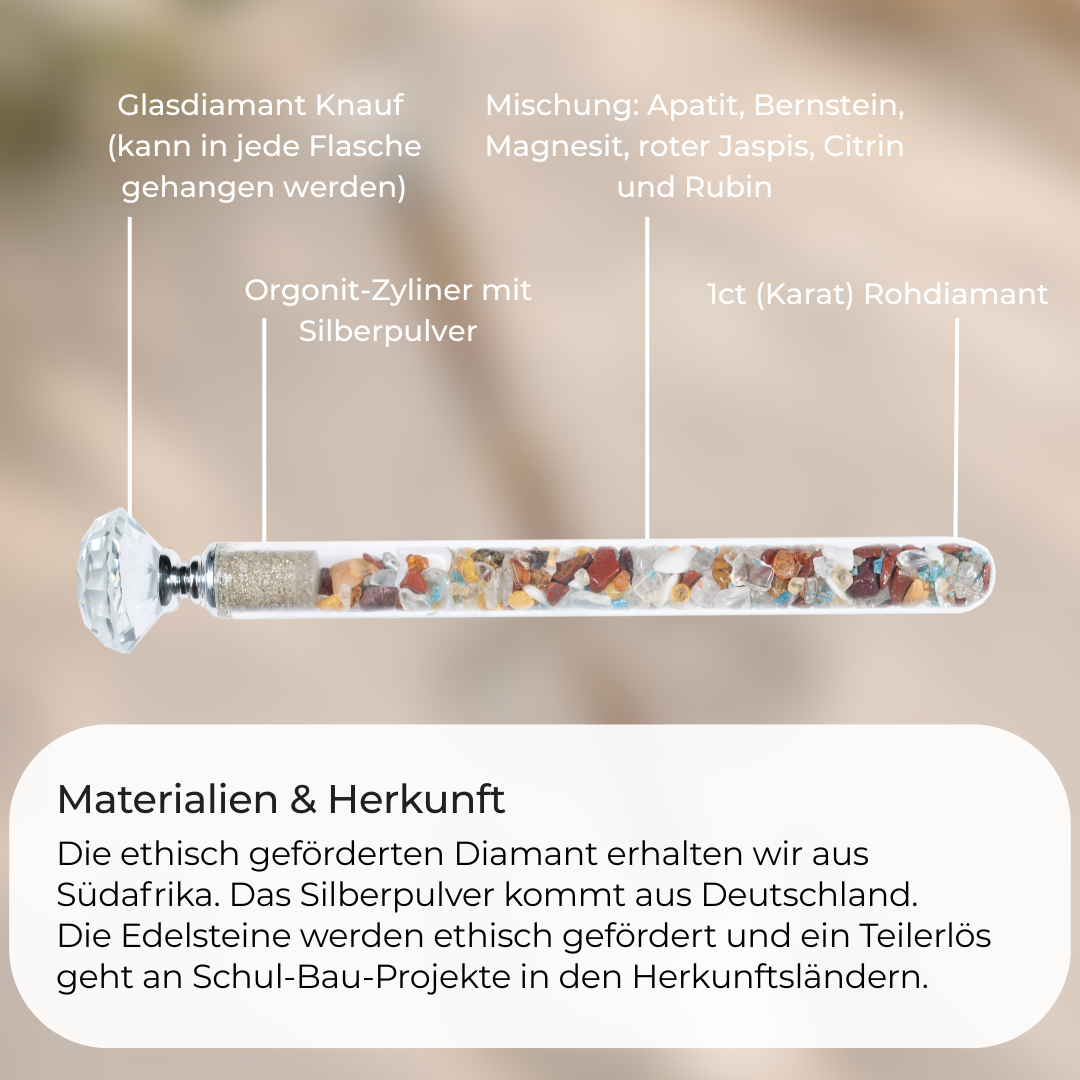 Glasdiamant Knauf (kann in jede Flasche gehangen werden)

Mischung: Apatit, Bernstein, Magnesit, roter Jaspis, Citrin und Rubin

Orgonit-Zyliner mit Silberpulver

1ct (Karat) Rohdiamant

Materialien & Herkunft

Die ethisch geförderten Diamant erhalten wir aus Südafrika. Das Silberpulver kommt aus Deutschland. Die Edelsteine werden ethisch gefördert und ein Teilerlös geht an Schul-Bau-Projekte in den Herkunftsländern.